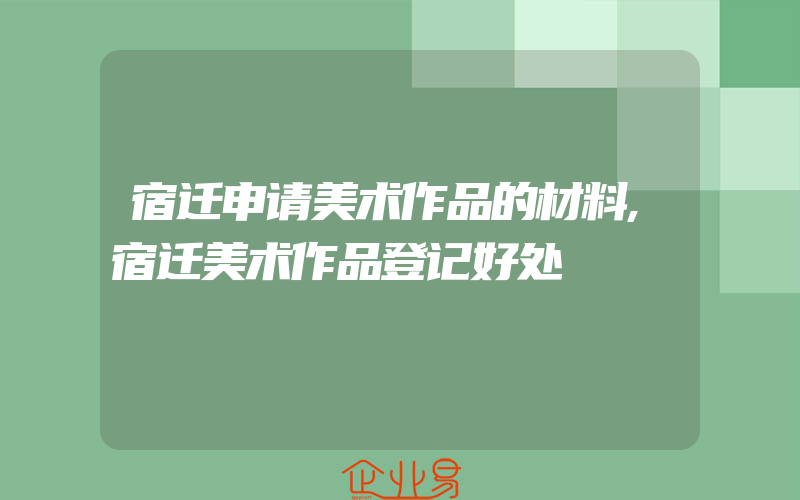 宿迁申请美术作品的材料,宿迁美术作品登记好处

企业易